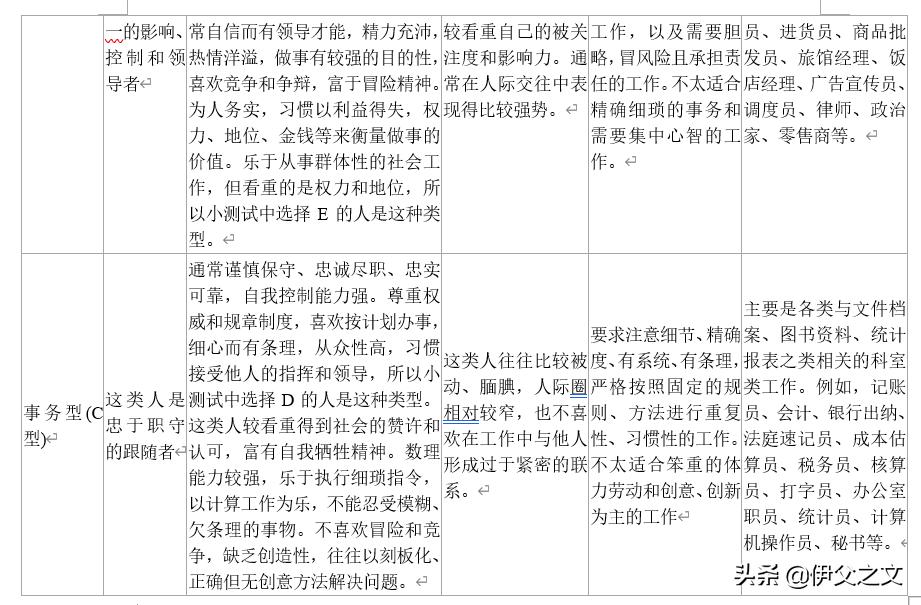 |  | 一的影响、控制和领导者 | 常自信而有领导才能，精力充沛，热情洋溢，做事有较强的目的性，喜欢竞争和争辩，富于冒险精神。为人务实，习惯以利益得失，权力、地位、金钱等来衡量做事的价值。乐于从事群体性的社会工作，但看重的是权力和地位，所以小测试中选择 E 的人是这种类型。 | 较看重自己的被关注度和影响力。通常在人际交往中表现得比较强势。 | 工作，以及需要胆略，冒风险且承担责任的工作。不太适合精确细琐的事务和需要集中心智的工作。 | 员、进货员、商品批发员、旅馆经理、饭店经理、广告宣传员、调度员、律师、政治家、零售商等。 |
|---|---|---|---|---|---|
| 事务型(C型) | 这类人是忠于职守的跟随者 | 通常谨慎保守、忠诚尽职、忠实可靠，自我控制能力强。尊重权威和规章制度，喜欢按计划办事，细心而有条理，从众性高，习惯接受他人的指挥和领导，所以小测试中选择 D 的人是这种类型。这类人较看重得到社会的赞许和认可，富有自我牺牲精神。数理能力较强，乐于执行细琐指令，以计算工作为乐，不能忍受模糊、欠条理的事物。不喜欢冒险和竞争，缺乏创造性，往往以刻板化、正确但无创意方法解决问题。 | 这类人往往比较被动、腼腆，人际圈相对较窄，也不喜欢在工作中与他人形成过于紧密的联系。 | 要求注意细节、精确度、有系统、有条理，严格按照固定的规则、方法进行重复性、习惯性的工作。不太适合笨重的体力劳动和创意、创新为主的工作 | 主要是各类与文件档案、图书资料、统计报表之类相关的科室类工作。例如，记账员、会计、银行出纳、法庭速记员、成本估算员、税务员、核算员、打字员、办公室职员、统计员、计算机操作员、秘书等。 |

头条 @伊父之文